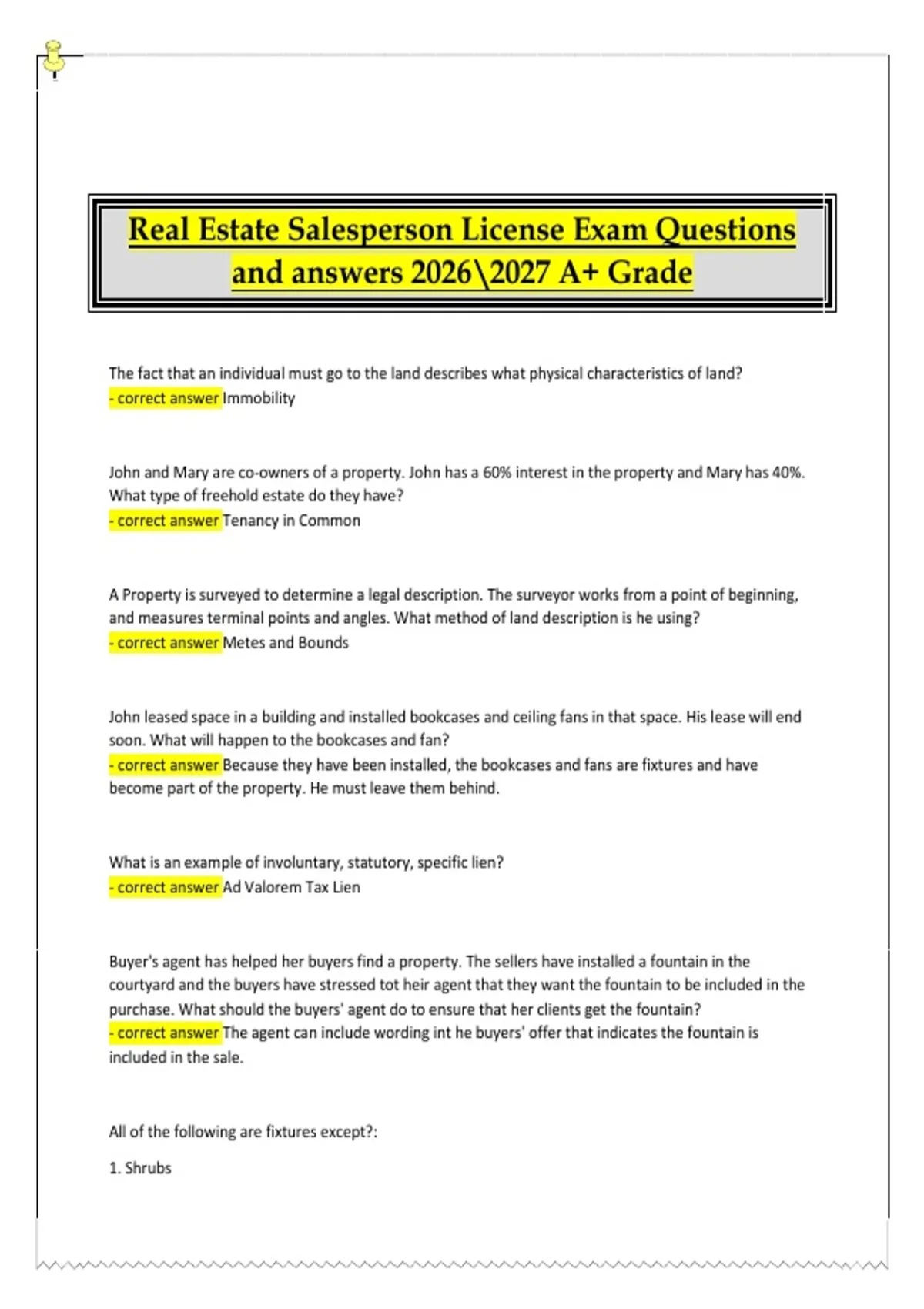 Real Estate Salesperson License Exam Questions and answers 2026\2027 A+ Grade

The fact that an individual must go to the land describes what physical characteristics of land?
- correct answer Immobility

John and Mary are co-owners of a property. John has a 60% interest in the property and Mary has 40%. What type of freehold estate do they have?
- correct answer Tenancy in Common

A Property is surveyed to determine a legal description. The surveyor works from a point of beginning, and measures terminal points and angles. What method of land description is he using?
- correct answer Metes and Bounds

John leased space in a building and installed bookcases and ceiling fans in that space. His lease will end soon. What will happen to the bookcases and fan?
- correct answer Because they have been installed, the bookcases and fans are fixtures and have become part of the property. He must leave them behind.

What is an example of involuntary, statutory, specific lien?
- correct answer Ad Valorem Tax Lien

Buyer's agent has helped her buyers find a property. The sellers have installed a fountain in the courtyard and the buyers have stressed tot heir agent that they want the fountain to be included in the purchase. What should the buyers' agent do to ensure that her clients get the fountain?
- correct answer The agent can include wording int he buyers' offer that indicates the fountain is included in the sale.

All of the following are fixtures except?:

1. Shrubs